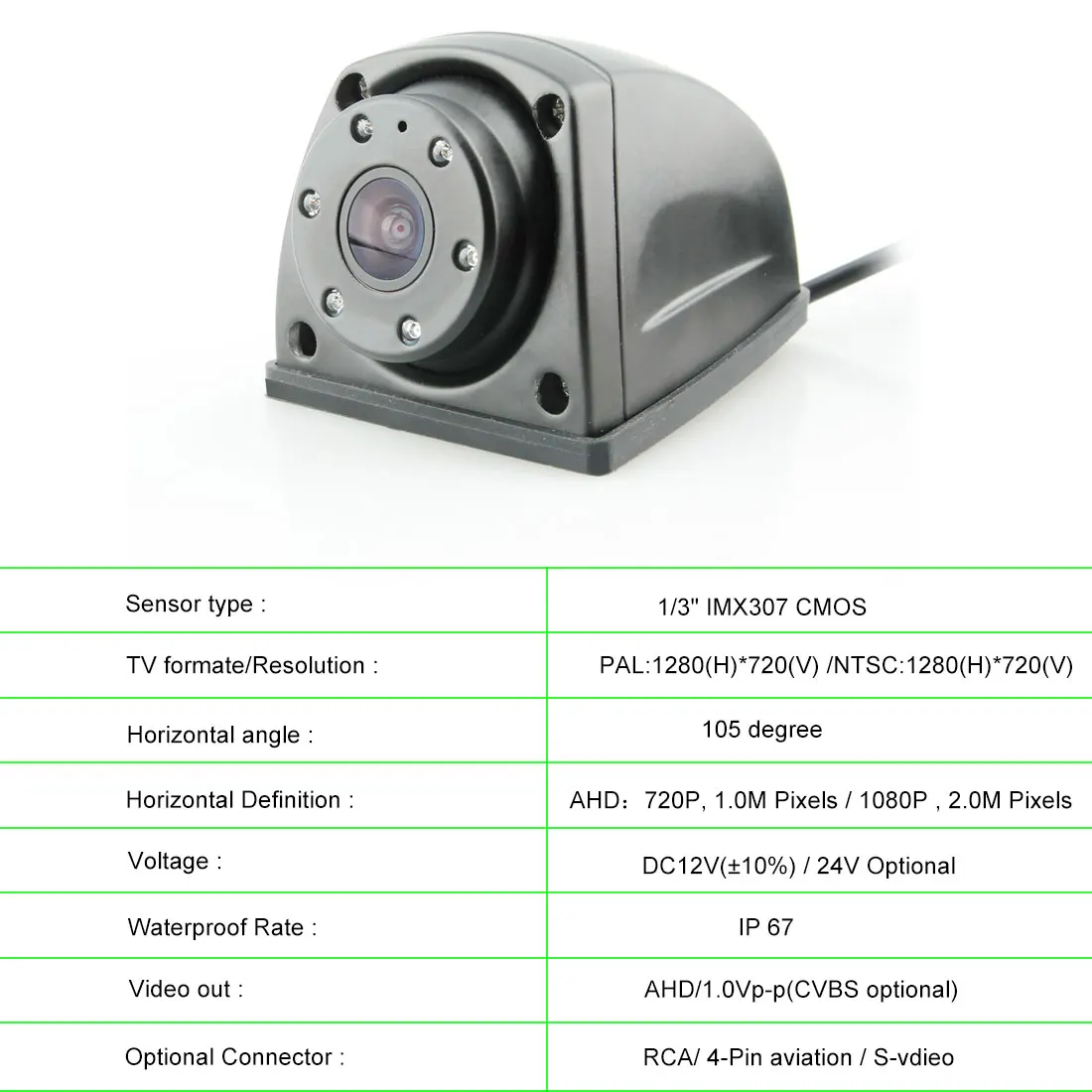 | | |
|---|---|
| Sensor type : | 1/3" IMX307 CMOS |
| TV formate/Resolution : | PAL:1280(H)*720(V) /NTSC:1280(H)*720(V) |
| Horizontal angle : | 105 degree |
| Horizontal Definition : | AHD：720P, 1.0M Pixels / 1080P , 2.0M Pixels |
| Voltage : | DC12V(±10%) / 24V Optional |
| Waterproof Rate : | IP 67 |
| Video out : | AHD/1.0Vp-p(CVBS optional) |
| Optional Connector : | RCA/ 4-Pin aviation / S-vdieo |